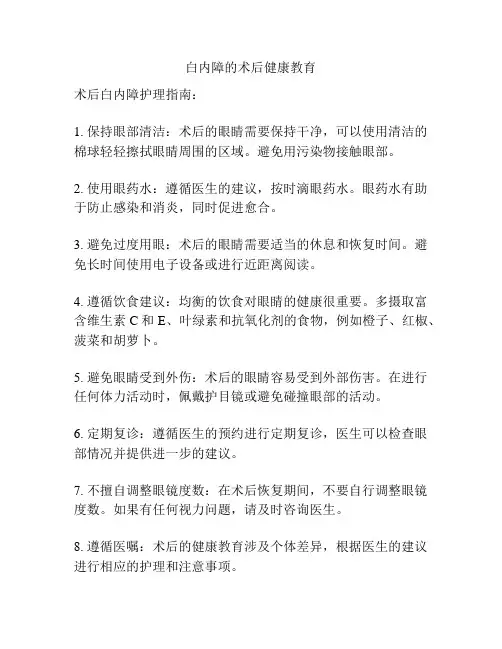 白内障的术后健康教育

术后白内障护理指南：

1. 保持眼部清洁：术后的眼睛需要保持干净，可以使用清洁的棉球轻轻擦拭眼睛周围的区域。避免用污染物接触眼部。

2. 使用眼药水：遵循医生的建议，按时滴眼药水。眼药水有助于防止感染和消炎，同时促进愈合。

3. 避免过度用眼：术后的眼睛需要适当的休息和恢复时间。避免长时间使用电子设备或进行近距离阅读。

4. 遵循饮食建议：均衡的饮食对眼睛的健康很重要。多摄取富含维生素 C 和 E、叶绿素和抗氧化剂的食物，例如橙子、红椒、菠菜和胡萝卜。

5. 避免眼睛受到外伤：术后的眼睛容易受到外部伤害。在进行任何体力活动时，佩戴护目镜或避免碰撞眼部的活动。

6. 定期复诊：遵循医生的预约进行定期复诊，医生可以检查眼部情况并提供进一步的建议。

7. 不擅自调整眼镜度数：在术后恢复期间，不要自行调整眼镜度数。如果有任何视力问题，请及时咨询医生。

8. 遵循医嘱：术后的健康教育涉及个体差异，根据医生的建议进行相应的护理和注意事项。